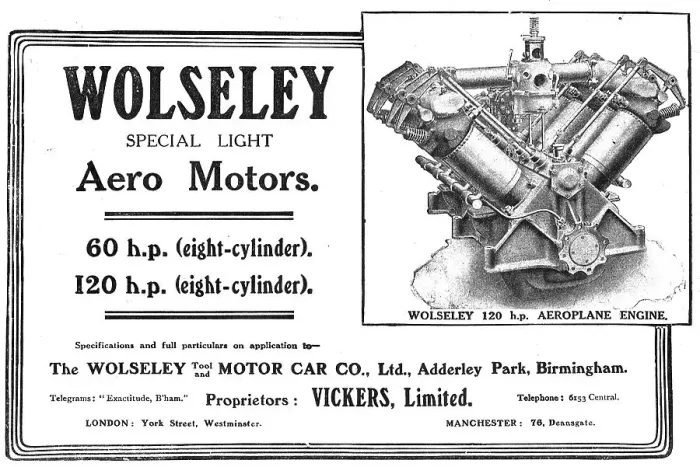 WOLSELEY

SPECIAL LIGHT

Aero Motors.

60 h.p. (eight-cylinder).

120 h.p. (eight-cylinder).

WOLSELEY 120 h.p. AEROPLANE ENGINE.

Specifications and full particulars on application to—

The WOLSELEY Tool and MOTOR CAR CO., Ltd., Adderley Park, Birmingham.

Telegrams: "Exactitude, B'ham." Proprietors: VICKERS, Limited. Telephone: 6153 Central.

LONDON: York Street, Westminster. MANCHESTER: 76, Deansgate.